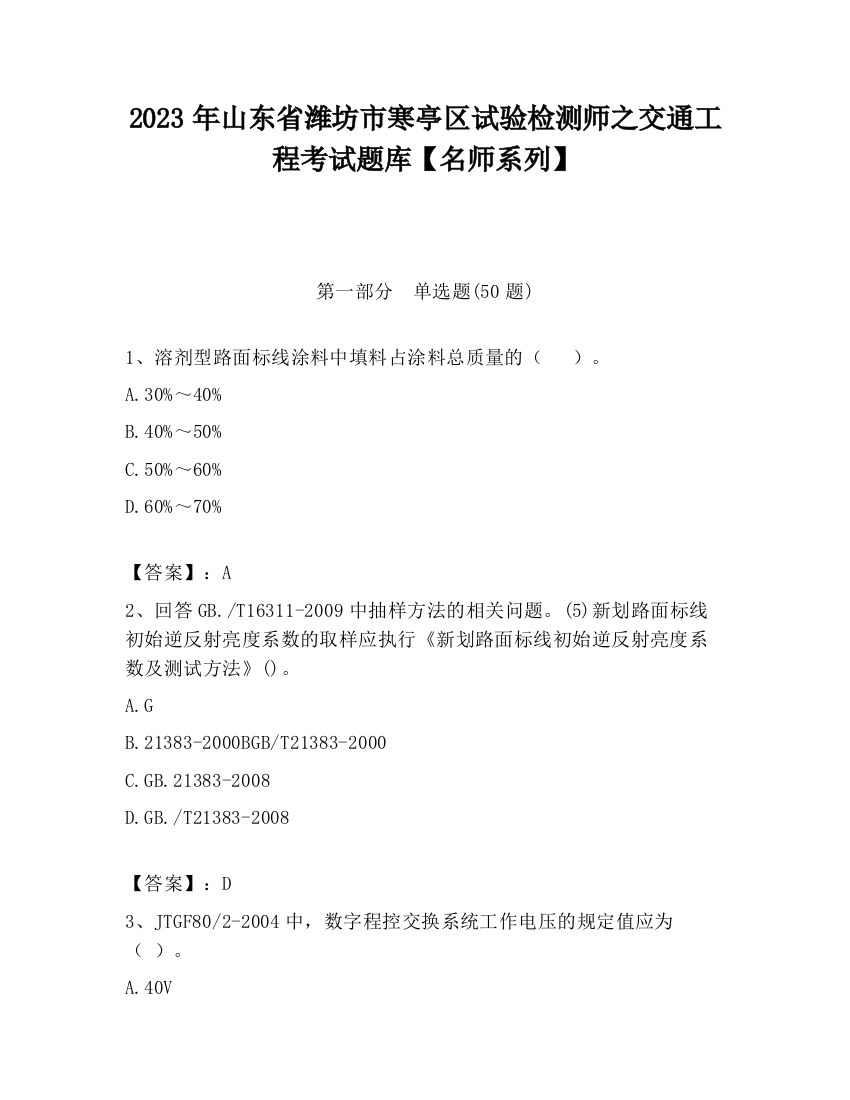 2023 年山东省潍坊市寒亭区试验检测师之交通工程考试题库【名师系列】

第一部分　单选题(50 题)

1、溶剂型路面标线涂料中填料占涂料总质量的（　　）。

A.30%～40%

B.40%～50%

C.50%～60%

D.60%～70%

【答案】：A

2、回答 GB./T16311-2009 中抽样方法的相关问题。(5)新划路面标线初始逆反射亮度系数的取样应执行《新划路面标线初始逆反射亮度系数及测试方法》()。

A.G

B.21383-2000BGB/T21383-2000

C.GB.21383-2008

D.GB./T21383-2008

【答案】：D

3、JTGF80/2-2004 中，数字程控交换系统工作电压的规定值应为（ ）。

A.40V